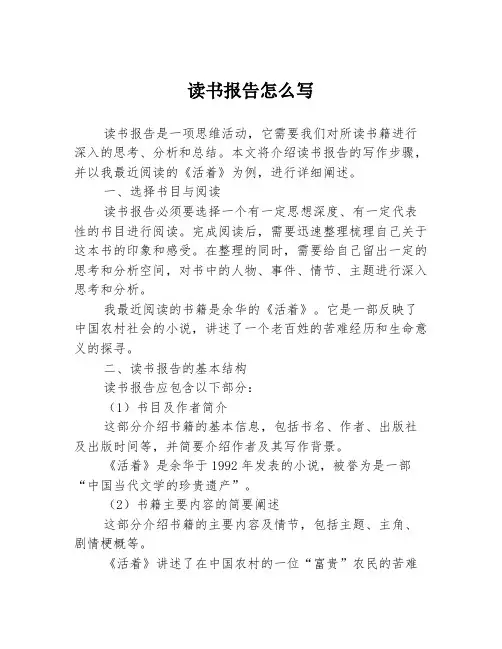 读书报告怎么写

读书报告是一项思维活动，它需要我们对所读书籍进行深入的思考、分析和总结。本文将介绍读书报告的写作步骤，并以我最近阅读的《活着》为例，进行详细阐述。

一、选择书目与阅读

读书报告必须要选择一个有一定思想深度、有一定代表性的书目进行阅读。完成阅读后，需要迅速整理梳理自己关于这本书的印象和感受。在整理的同时，需要给自己留出一定的思考和分析空间，对书中的人物、事件、情节、主题进行深入思考和分析。

我最近阅读的书籍是余华的《活着》。它是一部反映了中国农村社会的小说，讲述了一个老百姓的苦难经历和生命意义的探寻。

二、读书报告的基本结构

读书报告应包含以下部分：

（1）书目及作者简介

这部分介绍书籍的基本信息，包括书名、作者、出版社及出版时间等，并简要介绍作者及其写作背景。

《活着》是余华于 1992 年发表的小说，被誉为是一部“中国当代文学的珍贵遗产”。

（2）书籍主要内容的简要阐述

这部分介绍书籍的主要内容及情节，包括主题、主角、剧情梗概等。

《活着》讲述了在中国农村的一位“富贵”农民的苦难